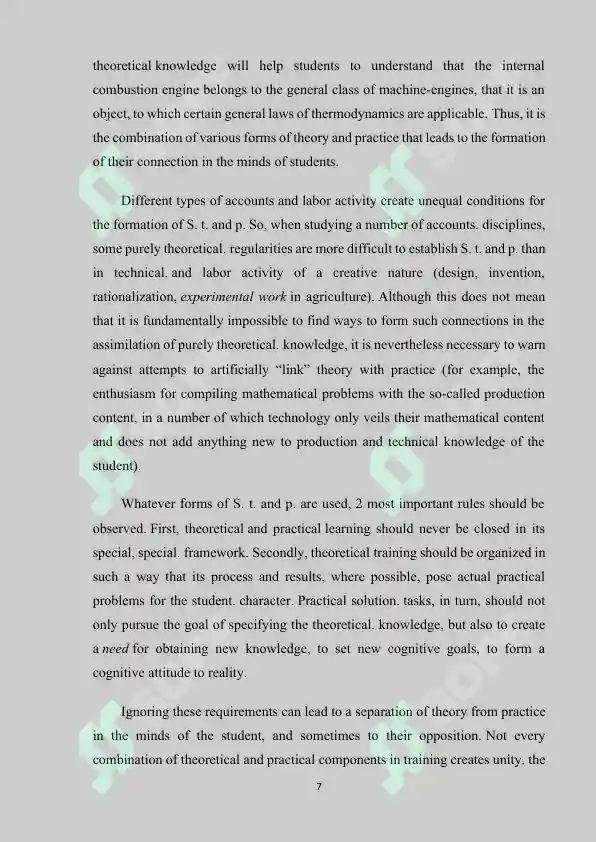 theoretical knowledge will help students to understand that the internal combustion engine belongs to the general class of machine-engines, that it is an object, to which certain general laws of thermodynamics are applicable. Thus, it is the combination of various forms of theory and practice that leads to the formation of their connection in the minds of students.

Different types of accounts and labor activity create unequal conditions for the formation of S. t. and p. So, when studying a number of accounts. disciplines, some purely theoretical. regularities are more difficult to establish S. t. and p. than in technical. and labor activity of a creative nature (design, invention, rationalization, experimental work in agriculture). Although this does not mean that it is fundamentally impossible to find ways to form such connections in the assimilation of purely theoretical. knowledge, it is nevertheless necessary to warn against attempts to artificially "link" theory with practice (for example, the enthusiasm for compiling mathematical problems with the so-called production content, in a number of which technology only veils their mathematical content and does not add anything new to production and technical knowledge of the student).

Whatever forms of S. t. and p. are used, 2 most important rules should be observed. First, theoretical and practical learning should never be closed in its special, special. framework. Secondly, theoretical training should be organized in such a way that its process and results, where possible, pose actual practical problems for the student. character. Practical solution. tasks, in turn, should not only pursue the goal of specifying the theoretical. knowledge, but also to create a need for obtaining new knowledge, to set new cognitive goals, to form a cognitive attitude to reality.

Ignoring these requirements can lead to a separation of theory from practice in the minds of the student, and sometimes to their opposition. Not every combination of theoretical and practical components in training creates unity, the

7